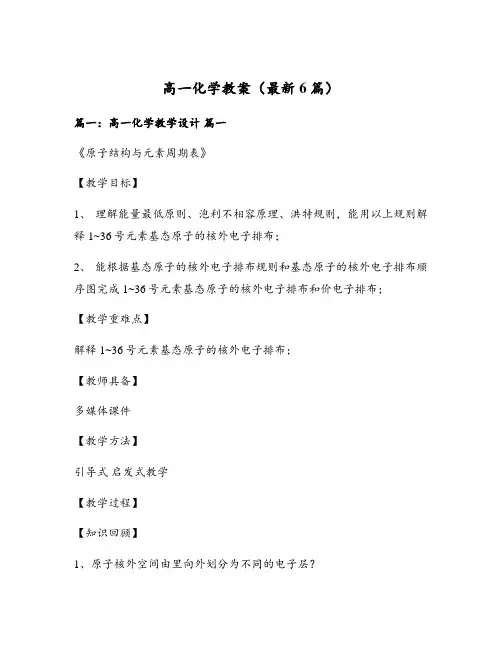 高一化学教案（最新6篇）

篇一：高一化学教学设计 篇一

《原子结构与元素周期表》

【教学目标】

1、 理解能量最低原则、泡利不相容原理、洪特规则，能用以上规则解释1~36号元素基态原子的核外电子排布；

2、 能根据基态原子的核外电子排布规则和基态原子的核外电子排布顺序图完成1~36号元素基态原子的核外电子排布和价电子排布；

【教学重难点】

解释1~36号元素基态原子的核外电子排布；

【教师具备】

多媒体课件

【教学方法】

引导式 启发式教学

【教学过程】

【知识回顾】

1、原子核外空间由里向外划分为不同的电子层？